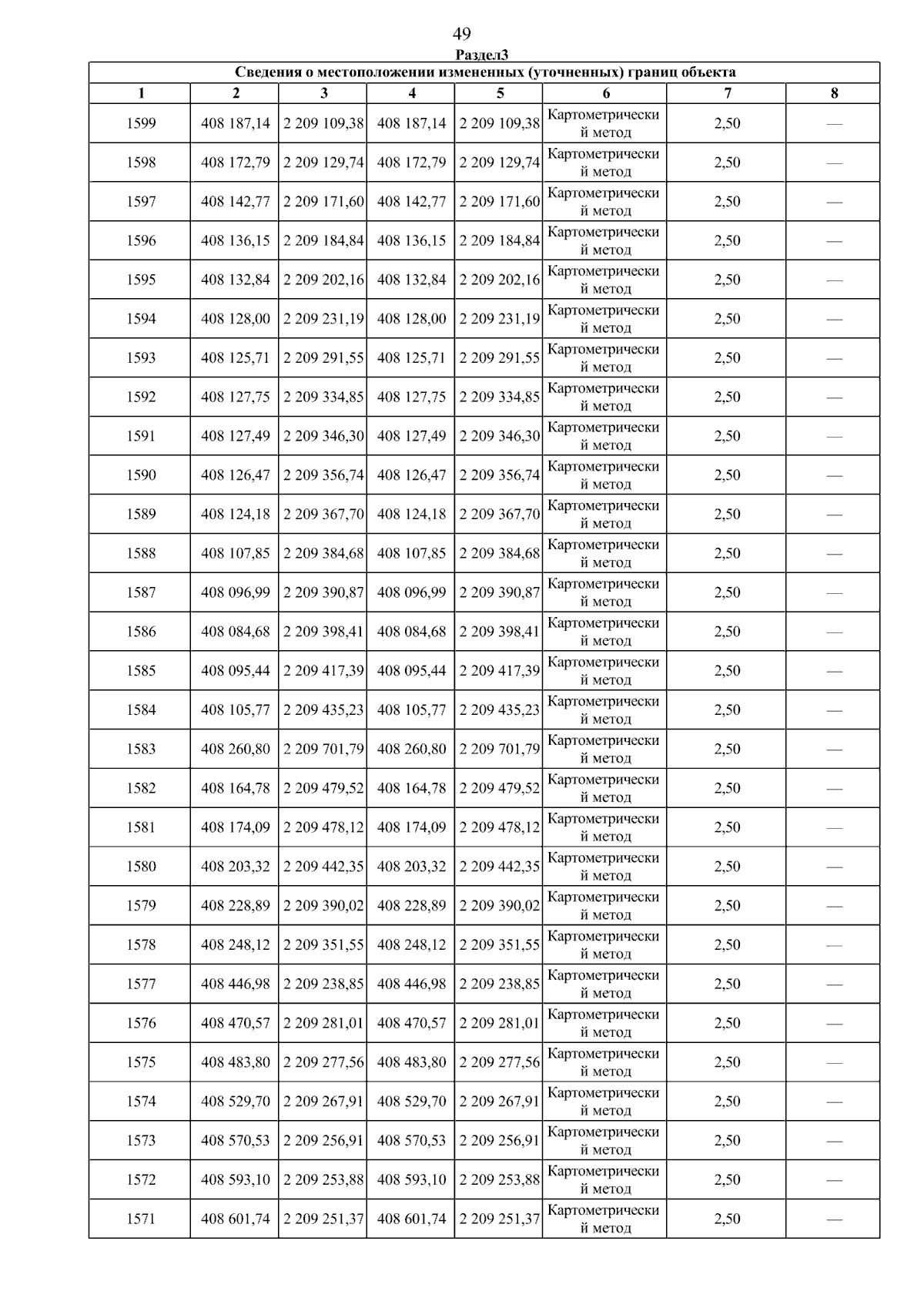 49

Раздел3

Сведения о местоположении измененных (уточненных) границ объекта

| 1 | 2 | 3 | 4 | 5 | 6 | 7 | 8 |
|---|---|---|---|---|---|---|---|
| 1599 | 408 187,14 | 2 209 109,38 | 408 187,14 | 2 209 109,38 | Картометрический метод | 2,50 | — |
| 1598 | 408 172,79 | 2 209 129,74 | 408 172,79 | 2 209 129,74 | Картометрический метод | 2,50 | — |
| 1597 | 408 142,77 | 2 209 171,60 | 408 142,77 | 2 209 171,60 | Картометрический метод | 2,50 | — |
| 1596 | 408 136,15 | 2 209 184,84 | 408 136,15 | 2 209 184,84 | Картометрический метод | 2,50 | — |
| 1595 | 408 132,84 | 2 209 202,16 | 408 132,84 | 2 209 202,16 | Картометрический метод | 2,50 | — |
| 1594 | 408 128,00 | 2 209 231,19 | 408 128,00 | 2 209 231,19 | Картометрический метод | 2,50 | — |
| 1593 | 408 125,71 | 2 209 291,55 | 408 125,71 | 2 209 291,55 | Картометрический метод | 2,50 | — |
| 1592 | 408 127,75 | 2 209 334,85 | 408 127,75 | 2 209 334,85 | Картометрический метод | 2,50 | — |
| 1591 | 408 127,49 | 2 209 346,30 | 408 127,49 | 2 209 346,30 | Картометрический метод | 2,50 | — |
| 1590 | 408 126,47 | 2 209 356,74 | 408 126,47 | 2 209 356,74 | Картометрический метод | 2,50 | — |
| 1589 | 408 124,18 | 2 209 367,70 | 408 124,18 | 2 209 367,70 | Картометрический метод | 2,50 | — |
| 1588 | 408 107,85 | 2 209 384,68 | 408 107,85 | 2 209 384,68 | Картометрический метод | 2,50 | — |
| 1587 | 408 096,99 | 2 209 390,87 | 408 096,99 | 2 209 390,87 | Картометрический метод | 2,50 | — |
| 1586 | 408 084,68 | 2 209 398,41 | 408 084,68 | 2 209 398,41 | Картометрический метод | 2,50 | — |
| 1585 | 408 095,44 | 2 209 417,39 | 408 095,44 | 2 209 417,39 | Картометрический метод | 2,50 | — |
| 1584 | 408 105,77 | 2 209 435,23 | 408 105,77 | 2 209 435,23 | Картометрический метод | 2,50 | — |
| 1583 | 408 260,80 | 2 209 701,79 | 408 260,80 | 2 209 701,79 | Картометрический метод | 2,50 | — |
| 1582 | 408 164,78 | 2 209 479,52 | 408 164,78 | 2 209 479,52 | Картометрический метод | 2,50 | — |
| 1581 | 408 174,09 | 2 209 478,12 | 408 174,09 | 2 209 478,12 | Картометрический метод | 2,50 | — |
| 1580 | 408 203,32 | 2 209 442,35 | 408 203,32 | 2 209 442,35 | Картометрический метод | 2,50 | — |
| 1579 | 408 228,89 | 2 209 390,02 | 408 228,89 | 2 209 390,02 | Картометрический метод | 2,50 | — |
| 1578 | 408 248,12 | 2 209 351,55 | 408 248,12 | 2 209 351,55 | Картометрический метод | 2,50 | — |
| 1577 | 408 446,98 | 2 209 238,85 | 408 446,98 | 2 209 238,85 | Картометрический метод | 2,50 | — |
| 1576 | 408 470,57 | 2 209 281,01 | 408 470,57 | 2 209 281,01 | Картометрический метод | 2,50 | — |
| 1575 | 408 483,80 | 2 209 277,56 | 408 483,80 | 2 209 277,56 | Картометрический метод | 2,50 | — |
| 1574 | 408 529,70 | 2 209 267,91 | 408 529,70 | 2 209 267,91 | Картометрический метод | 2,50 | — |
| 1573 | 408 570,53 | 2 209 256,91 | 408 570,53 | 2 209 256,91 | Картометрический метод | 2,50 | — |
| 1572 | 408 593,10 | 2 209 253,88 | 408 593,10 | 2 209 253,88 | Картометрический метод | 2,50 | — |
| 1571 | 408 601,74 | 2 209 251,37 | 408 601,74 | 2 209 251,37 | Картометрический метод | 2,50 | — |